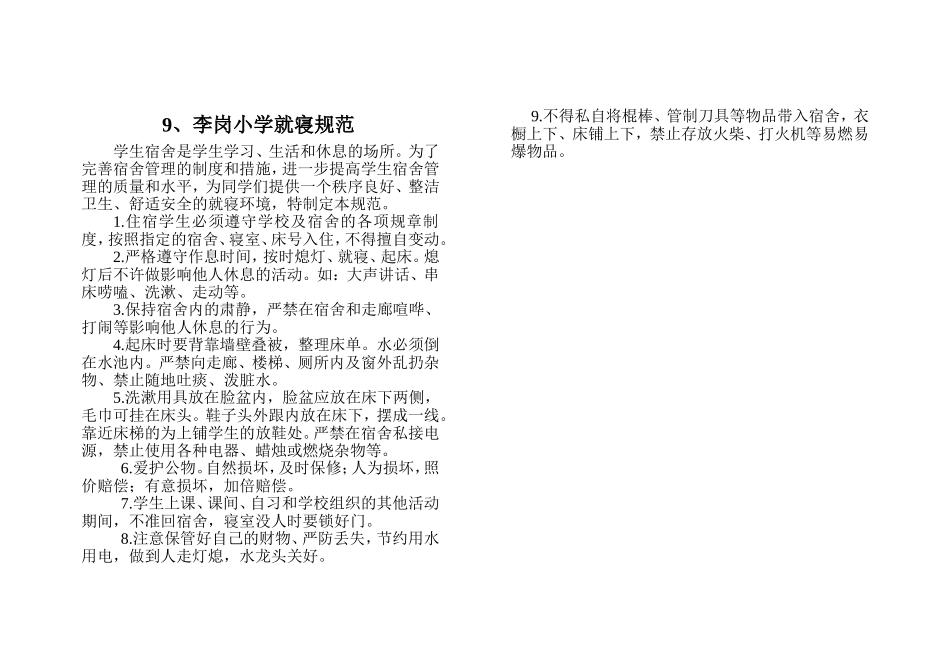 9、李岗小学就寝规范

学生宿舍是学生学习、生活和休息的场所。为了完善宿舍管理的制度和措施，进一步提高学生宿舍管理的质量和水平，为同学们提供一个秩序良好、整洁卫生、舒适安全的就寝环境，特制定本规范。

1.住宿学生必须遵守学校及宿舍的各项规章制度，按照指定的宿舍、寝室、床号入住，不得擅自变动。

2.严格遵守作息时间，按时熄灯、就寝、起床。熄灯后不许做影响他人休息的活动。如：大声讲话、串床唠嗑、洗漱、走动等。

3.保持宿舍内的肃静，严禁在宿舍和走廊喧哗、打闹等影响他人休息的行为。

4.起床时要背靠墙壁叠被，整理床单。水必须倒在水池内。严禁向走廊、楼梯、厕所内及窗外乱扔杂物、禁止随地吐痰、泼脏水。

5.洗漱用具放在脸盆内，脸盆应放在床下两侧，毛巾可挂在床头。鞋子头外跟内放在床下，摆成一线。靠近床梯的为上铺学生的放鞋处。严禁在宿舍私接电源，禁止使用各种电器、蜡烛或燃烧杂物等。

6.爱护公物。自然损坏，及时保修；人为损坏，照价赔偿；有意损坏，加倍赔偿。

7.学生上课、课间、自习和学校组织的其他活动期间，不准回宿舍，寝室没人时要锁好门。

8.注意保管好自己的财物、严防丢失，节约用水用电，做到人走灯熄，水龙头关好。

9.不得私自将棍棒、管制刀具等物品带入宿舍，衣橱上下、床铺上下，禁止存放火柴、打火机等易燃易爆物品。